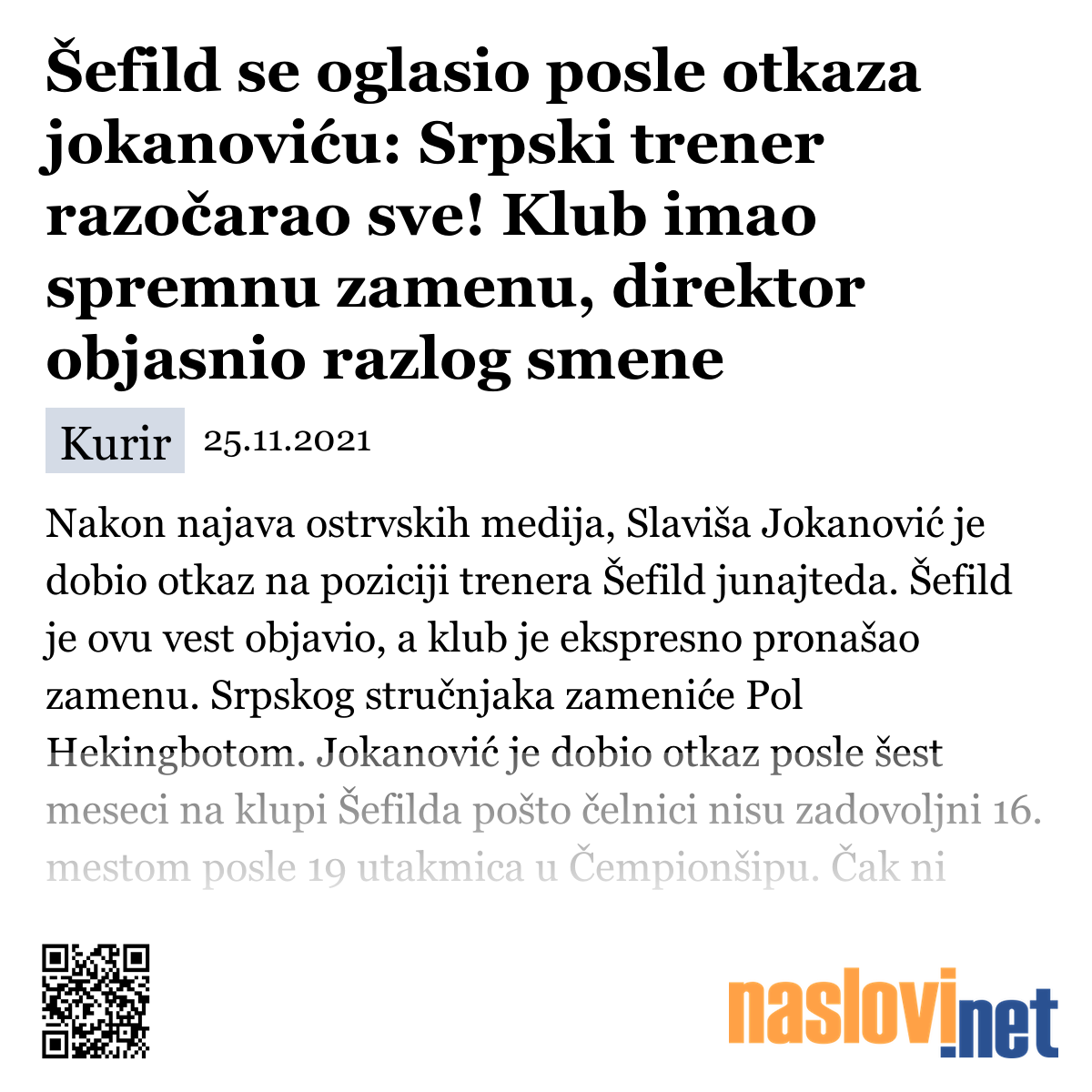 Šefild se oglasio posle otkaza jokanoviću: Srpski trener razočarao sve! Klub imao spremnu zamenu, direktor objasnio razlog smene

Kurir 25.11.2021

Nakon najava ostrvskih medija, Slaviša Jokanović je dobio otkaz na poziciji trenera Šefild junajteda. Šefild je ovu vest objavio, a klub je ekspresno pronašao zamenu. Srpskog stručnjaka zameniće Pol Hekingbotom. Jokanović je dobio otkaz posle šest meseci na klupi Šefilda pošto čelnici nisu zadovoljni 16. mestom posle 19 utakmica u Čempionšipu. Čak ni

naslovi.net